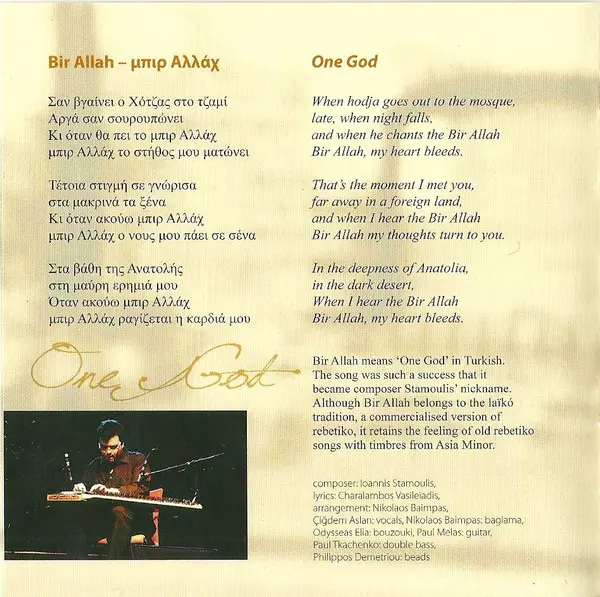 Bir Allah – μπιρ Αλλάχ

Σαν βγαίνει ο Χότζας στο τζαμί
Αργά σαν σουρουπώνει
Κι όταν θα πει το μπιρ Αλλάχ
μπιρ Αλλάχ το στήθος μου ματώνει

Τέτοια στιγμή σε γνώρισα
στα μακρινά τα ξένα
Κι όταν ακούω μπιρ Αλλάχ
μπιρ Αλλάχ ο νους μου πάει σε σένα

Στα βάθη της Ανατολής
στη μαύρη ερημιά μου
Όταν ακούω μπιρ Αλλάχ
μπιρ Αλλάχ ραγίζεται η καρδιά μου

One God

One God

When hodja goes out to the mosque,
late, when night falls,
and when he chants the Bir Allah
Bir Allah, my heart bleeds.

That's the moment I met you,
far away in a foreign land,
and when I hear the Bir Allah
Bir Allah my thoughts turn to you.

In the deepness of Anatolia,
in the dark desert,
When I hear the Bir Allah
Bir Allah, my heart bleeds.

Bir Allah means 'One God' in Turkish. The song was such a success that it became composer Stamoulis' nickname. Although Bir Allah belongs to the laïkó tradition, a commercialised version of rebetiko, it retains the feeling of old rebetiko songs with timbres from Asia Minor.

composer: Ioannis Stamoulis,
lyrics: Charalambos Vasileiadis,
arrangement: Nikolaos Baimpas,
Çiğdem Aslan: vocals, Nikolaos Baimpas: baglama,
Odysseas Elia: bouzouki, Paul Melas: guitar,
Paul Tkachenko: double bass,
Philippos Demetriou: beads